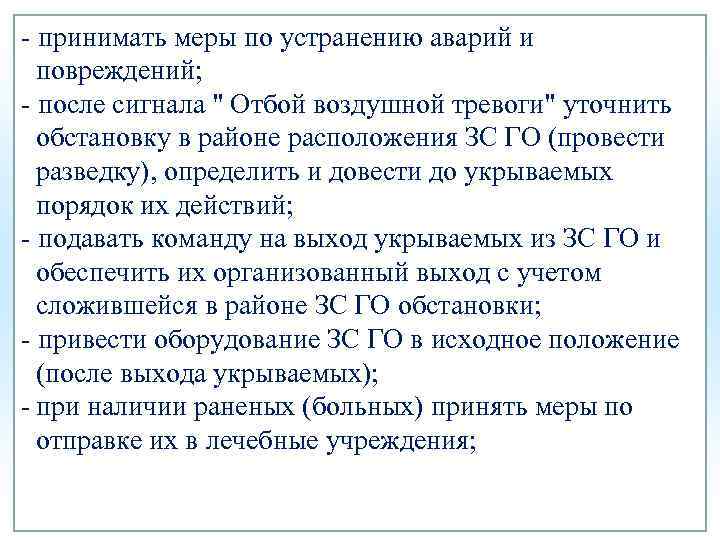 - принимать меры по устранению аварий и повреждений;
- после сигнала " Отбой воздушной тревоги" уточнить обстановку в районе расположения ЗС ГО (провести разведку), определить и довести до укрываемых порядок их действий;
- подавать команду на выход укрываемых из ЗС ГО и обеспечить их организованный выход с учетом сложившейся в районе ЗС ГО обстановки;
- привести оборудование ЗС ГО в исходное положение (после выхода укрываемых);
- при наличии раненых (больных) принять меры по отправке их в лечебные учреждения;